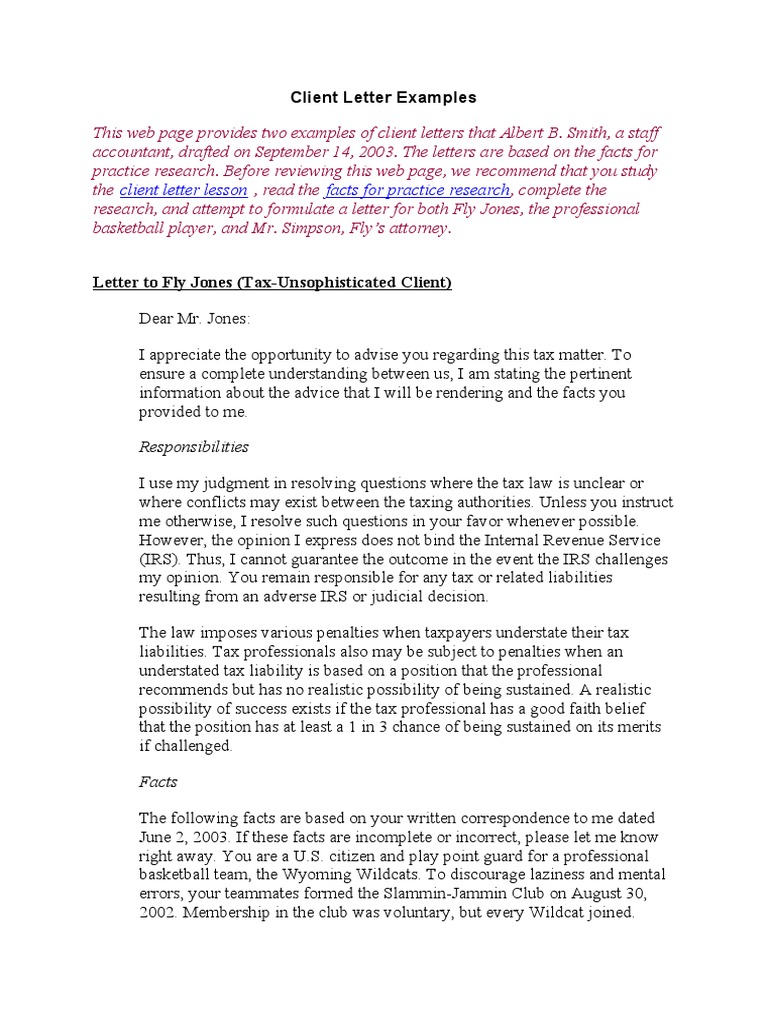 Client Letter Examples

This web page provides two examples of client letters that Albert B. Smith, a staff accountant, drafted on September 14, 2003. The letters are based on the facts for practice research. Before reviewing this web page, we recommend that you study the client letter lesson , read the facts for practice research, complete the research, and attempt to formulate a letter for both Fly Jones, the professional basketball player, and Mr. Simpson, Fly's attorney.

Letter to Fly Jones (Tax-Unsophisticated Client)

Dear Mr. Jones:

I appreciate the opportunity to advise you regarding this tax matter. To ensure a complete understanding between us, I am stating the pertinent information about the advice that I will be rendering and the facts you provided to me.

Responsibilities

I use my judgment in resolving questions where the tax law is unclear or where conflicts may exist between the taxing authorities. Unless you instruct me otherwise, I resolve such questions in your favor whenever possible. However, the opinion I express does not bind the Internal Revenue Service (IRS). Thus, I cannot guarantee the outcome in the event the IRS challenges my opinion. You remain responsible for any tax or related liabilities resulting from an adverse IRS or judicial decision.

The law imposes various penalties when taxpayers understate their tax liabilities. Tax professionals also may be subject to penalties when an understated tax liability is based on a position that the professional recommends but has no realistic possibility of being sustained. A realistic possibility of success exists if the tax professional has a good faith belief that the position has at least a 1 in 3 chance of being sustained on its merits if challenged.

Facts

The following facts are based on your written correspondence to me dated June 2, 2003. If these facts are incomplete or incorrect, please let me know right away. You are a U.S. citizen and play point guard for a professional basketball team, the Wyoming Wildcats. To discourage laziness and mental errors, your teammates formed the Slammin-Jammin Club on August 30, 2002. Membership in the club was voluntary, but every Wildcat joined.